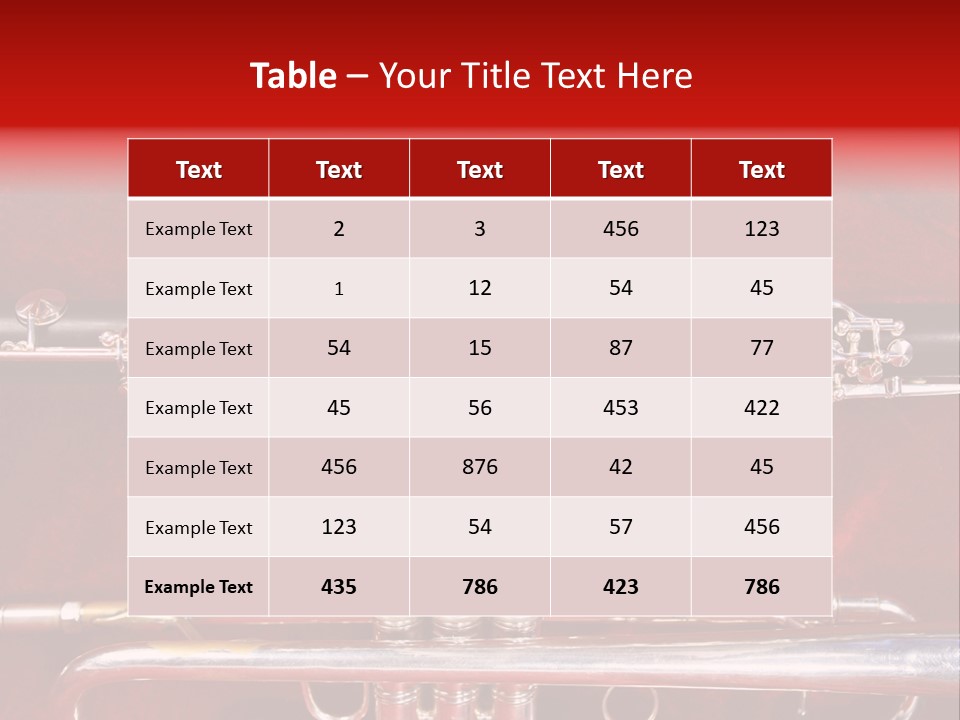 Table – Your Title Text Here

| Text | Text | Text | Text | Text |
|---|---|---|---|---|
| Example Text | 2 | 3 | 456 | 123 |
| Example Text | 1 | 12 | 54 | 45 |
| Example Text | 54 | 15 | 87 | 77 |
| Example Text | 45 | 56 | 453 | 422 |
| Example Text | 456 | 876 | 42 | 45 |
| Example Text | 123 | 54 | 57 | 456 |
| Example Text | 435 | 786 | 423 | 786 |